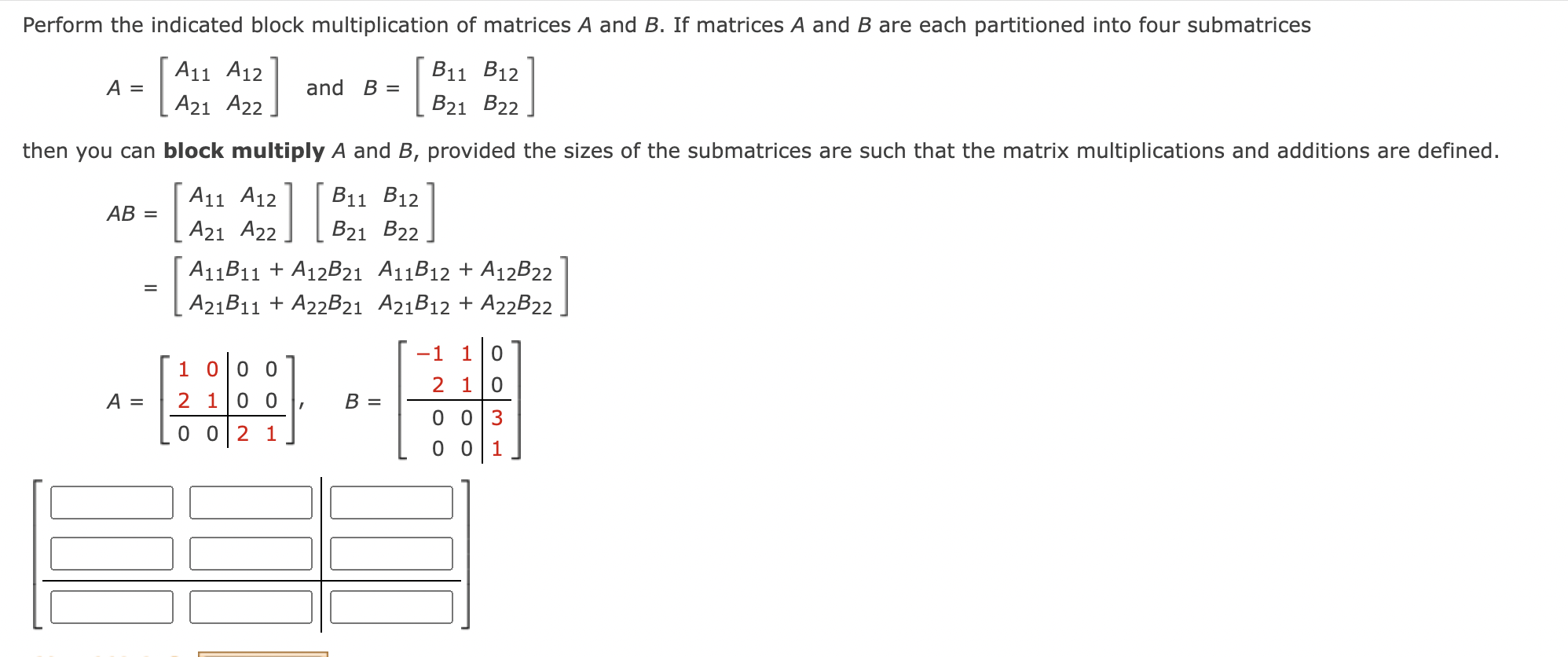 Perform the indicated block multiplication of matrices $A$ and $B$. If matrices $A$ and $B$ are each partitioned into four submatrices

$A = \begin{bmatrix} A_{11} & A_{12} \\ A_{21} & A_{22} \end{bmatrix}$ and $B = \begin{bmatrix} B_{11} & B_{12} \\ B_{21} & B_{22} \end{bmatrix}$

then you can **block multiply** $A$ and $B$, provided the sizes of the submatrices are such that the matrix multiplications and additions are defined.

$AB = \begin{bmatrix} A_{11} & A_{12} \\ A_{21} & A_{22} \end{bmatrix} \begin{bmatrix} B_{11} & B_{12} \\ B_{21} & B_{22} \end{bmatrix}$

$= \begin{bmatrix} A_{11}B_{11} + A_{12}B_{21} & A_{11}B_{12} + A_{12}B_{22} \\ A_{21}B_{11} + A_{22}B_{21} & A_{21}B_{12} + A_{22}B_{22} \end{bmatrix}$

$A = \left[\begin{array}{cc|cc} 1 & 0 & 0 & 0 \\ 2 & 1 & 0 & 0 \\ \hline 0 & 0 & 2 & 1 \end{array}\right]$, $B = \left[\begin{array}{cc|c} -1 & 1 & 0 \\ 2 & 1 & 0 \\ \hline 0 & 0 & 3 \\ 0 & 0 & 1 \end{array}\right]$